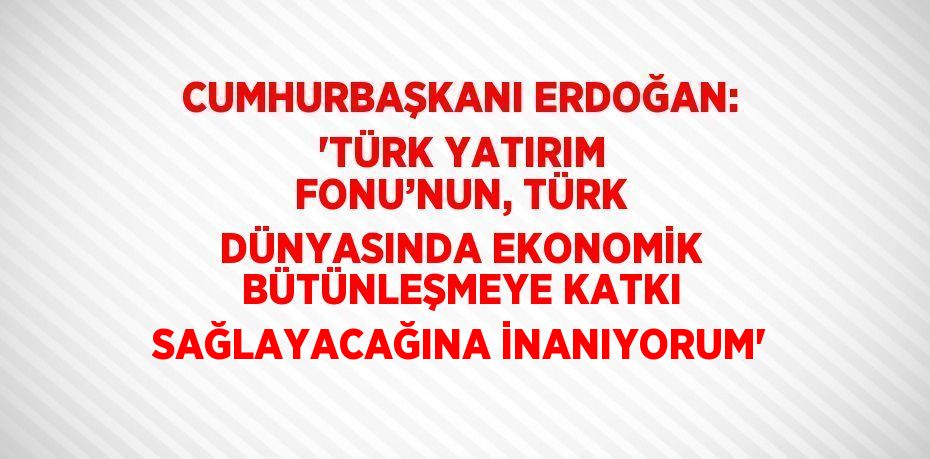 CUMHURBAŞKANI ERDOĞAN: 'TÜRK YATIRIM FONU’NUN, TÜRK DÜNYASINDA EKONOMİK BÜTÜNLEŞMEYE KATKI SAĞLAYACAĞINA İNANIYORUM'